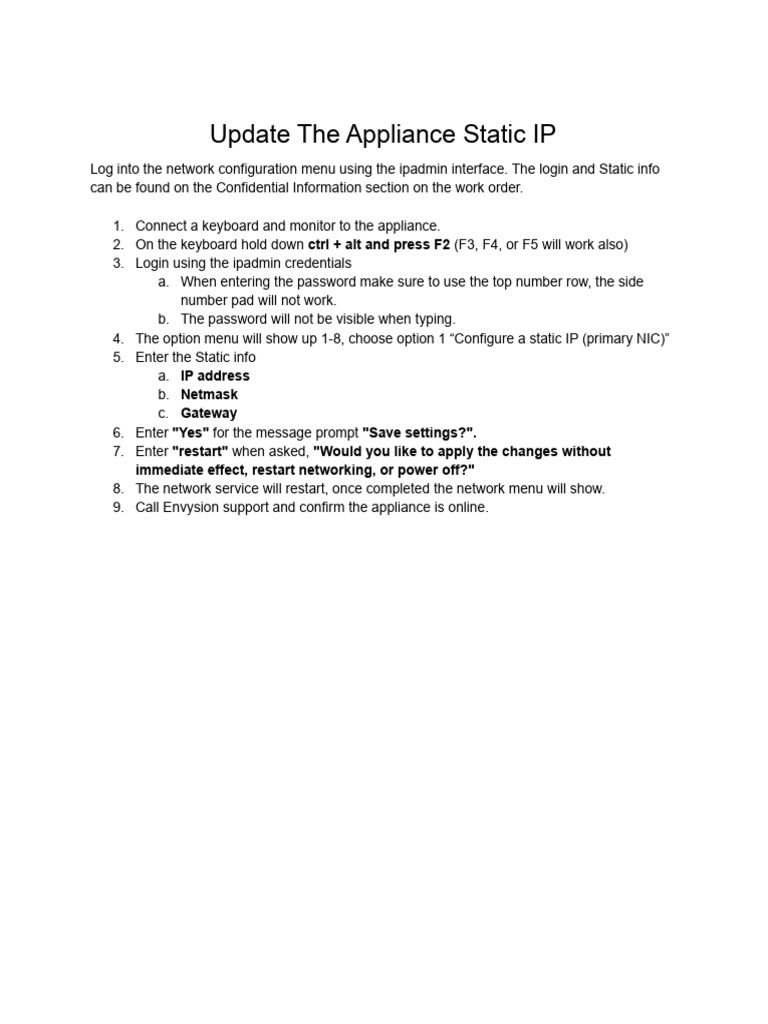 Update The Appliance Static IP

Log into the network configuration menu using the ipadmin interface. The login and Static info can be found on the Confidential Information section on the work order.

1. Connect a keyboard and monitor to the appliance.
2. On the keyboard hold down ctrl + alt and press F2 (F3, F4, or F5 will work also)
3. Login using the ipadmin credentials
a. When entering the password make sure to use the top number row, the side number pad will not work.
b. The password will not be visible when typing.
4. The option menu will show up 1-8, choose option 1 "Configure a static IP (primary NIC)"
5. Enter the Static info
a. IP address
b. Netmask
c. Gateway
6. Enter "Yes" for the message prompt "Save settings?".
7. Enter "restart" when asked, "Would you like to apply the changes without immediate effect, restart networking, or power off?"
8. The network service will restart, once completed the network menu will show.
9. Call Envysion support and confirm the appliance is online.